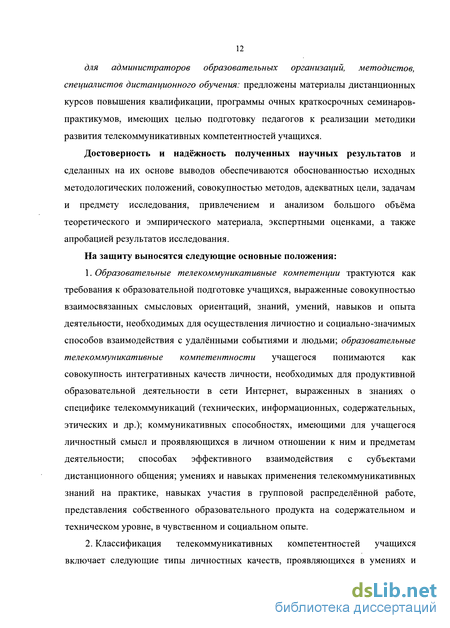 12

для администраторов образовательных организаций, методистов, специалистов дистанционного обучения: предложены материалы дистанционных курсов повышения квалификации, программы очных краткосрочных семинаров-практикумов, имеющих целью подготовку педагогов к реализации методики развития телекоммуникативных компетентностей учащихся.

Достоверность и надёжность полученных научных результатов и сделанных на их основе выводов обеспечиваются обоснованностью исходных методологических положений, совокупностью методов, адекватных цели, задачам и предмету исследования, привлечением и анализом большого объёма теоретического и эмпирического материала, экспертными оценками, а также апробацией результатов исследования.

На защиту выносятся следующие основные положения:

1. Образовательные телекоммуникативные компетенции трактуются как требования к образовательной подготовке учащихся, выраженные совокупностью взаимосвязанных смысловых ориентаций, знаний, умений, навыков и опыта деятельности, необходимых для осуществления личностно и социально-значимых способов взаимодействия с удалёнными событиями и людьми; образовательные телекоммуникативные компетентности учащегося понимаются как совокупность интегративных качеств личности, необходимых для продуктивной образовательной деятельности в сети Интернет, выраженных в знаниях о специфике телекоммуникаций (технических, информационных, содержательных, этических и др.); коммуникативных способностях, имеющими для учащегося личностный смысл и проявляющихся в личном отношении к ним и предметам деятельности; способах эффективного взаимодействия с субъектами дистанционного общения; умениях и навыках применения телекоммуникативных знаний на практике, навыках участия в групповой распределённой работе, представления собственного образовательного продукта на содержательном и техническом уровне, в чувственном и социальном опыте.

2. Классификация телекоммуникативных компетентностей учащихся включает следующие типы личностных качеств, проявляющихся в умениях и

dsLib.net
библиотека диссертаций